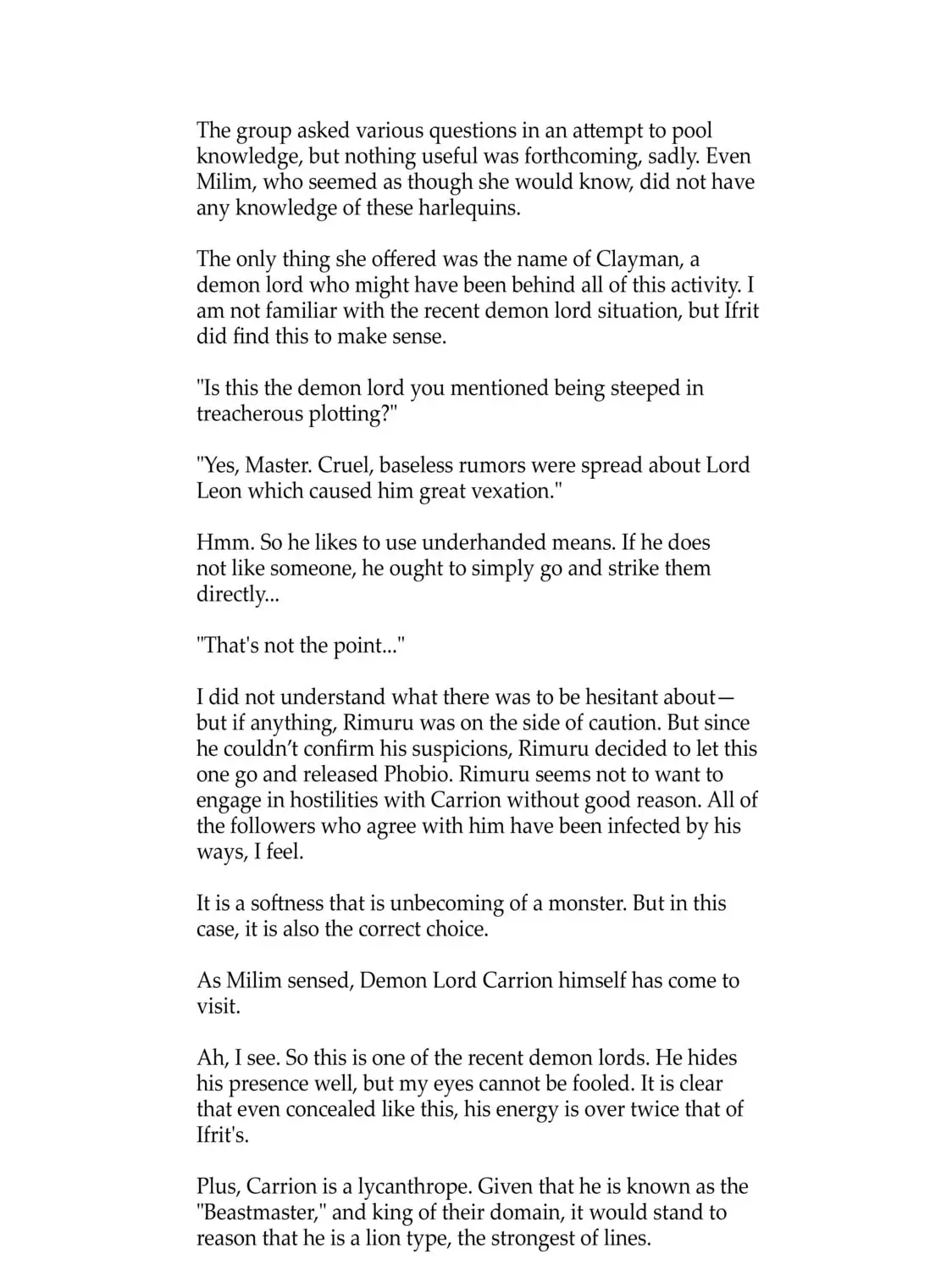 The group asked various questions in an attempt to pool knowledge, but nothing useful was forthcoming, sadly. Even Milim, who seemed as though she would know, did not have any knowledge of these harlequins.

The only thing she offered was the name of Clayman, a demon lord who might have been behind all of this activity. I am not familiar with the recent demon lord situation, but Ifrit did find this to make sense.

"Is this the demon lord you mentioned being steeped in treacherous plotting?"

"Yes, Master. Cruel, baseless rumors were spread about Lord Leon which caused him great vexation."

Hmm. So he likes to use underhanded means. If he does not like someone, he ought to simply go and strike them directly...

"That's not the point..."

I did not understand what there was to be hesitant about—but if anything, Rimuru was on the side of caution. But since he couldn't confirm his suspicions, Rimuru decided to let this one go and released Phobio. Rimuru seems not to want to engage in hostilities with Carrion without good reason. All of the followers who agree with him have been infected by his ways, I feel.

It is a softness that is unbecoming of a monster. But in this case, it is also the correct choice.

As Milim sensed, Demon Lord Carrion himself has come to visit.

Ah, I see. So this is one of the recent demon lords. He hides his presence well, but my eyes cannot be fooled. It is clear that even concealed like this, his energy is over twice that of Ifrit's.

Plus, Carrion is a lycanthrope. Given that he is known as the "Beastmaster," and king of their domain, it would stand to reason that he is a lion type, the strongest of lines.